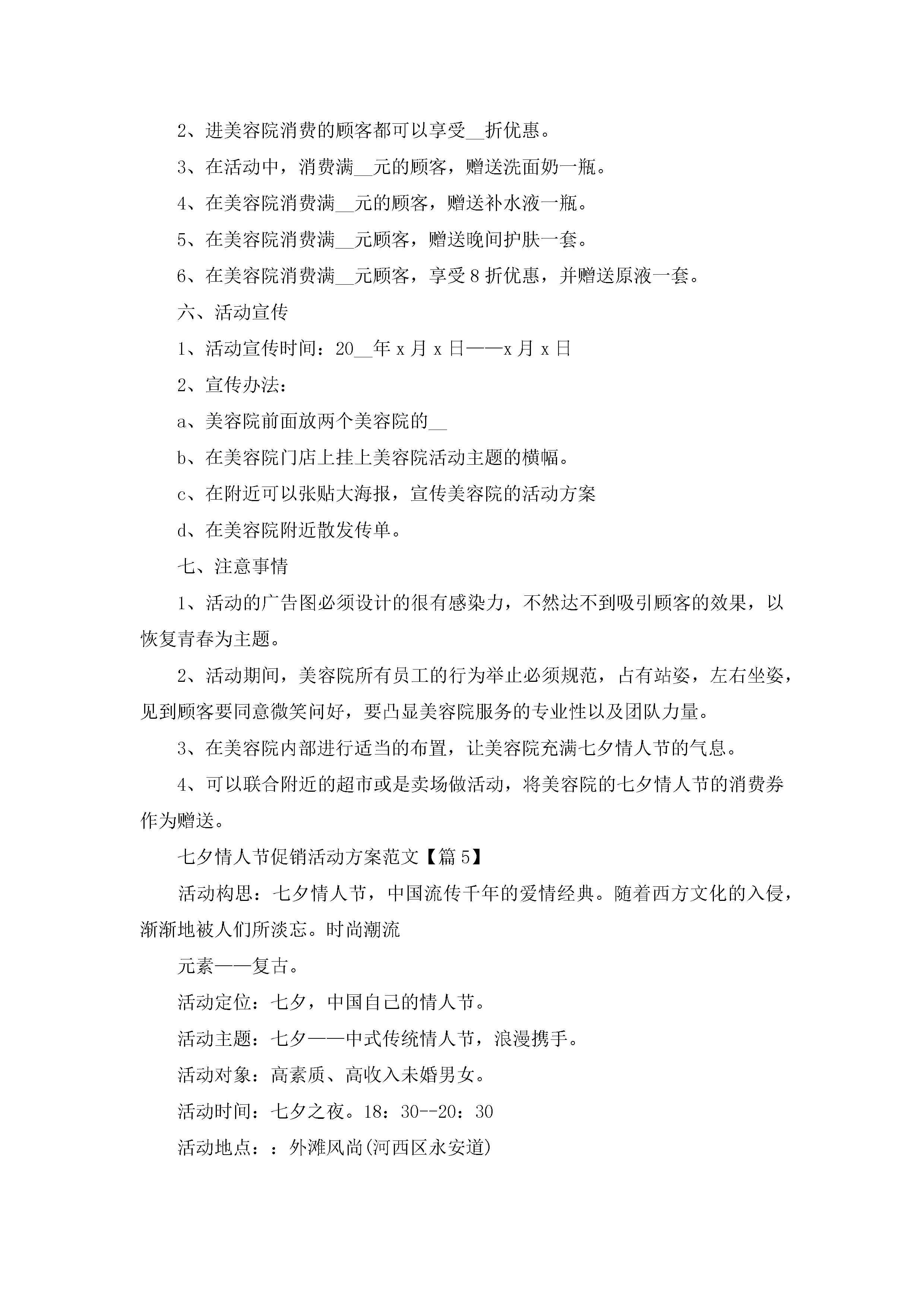 2、进美容院消费的顾客都可以享受__折优惠。

3、在活动中，消费满__元的顾客，赠送洗面奶一瓶。

4、在美容院消费满__元的顾客，赠送补水液一瓶。

5、在美容院消费满__元顾客，赠送晚间护肤一套。

6、在美容院消费满__元顾客，享受8折优惠，并赠送原液一套。

六、活动宣传

1、活动宣传时间：20__年x月x日——x月x日

2、宣传办法：

a、美容院前面放两个美容院的__

b、在美容院门店上挂上美容院活动主题的横幅。

c、在附近可以张贴大海报，宣传美容院的活动方案

d、在美容院附近散发传单。

七、注意事情

1、活动的广告图必须设计的很有感染力，不然达不到吸引顾客的效果，以恢复青春为主题。

2、活动期间，美容院所有员工的行为举止必须规范，占有站姿，左右坐姿，见到顾客要同意微笑问好，要凸显美容院服务的专业性以及团队力量。

3、在美容院内部进行适当的布置，让美容院充满七夕情人节的气息。

4、可以联合附近的超市或是卖场做活动，将美容院的七夕情人节的消费券作为赠送。

七夕情人节促销活动方案范文【篇5】

活动构思：七夕情人节，中国流传千年的爱情经典。随着西方文化的入侵，渐渐地被人们所淡忘。时尚潮流

元素——复古。

活动定位：七夕，中国自己的情人节。

活动主题：七夕——中式传统情人节，浪漫携手。

活动对象：高素质、高收入未婚男女。

活动时间：七夕之夜。18：30--20：30

活动地点：：外滩风尚(河西区永安道)